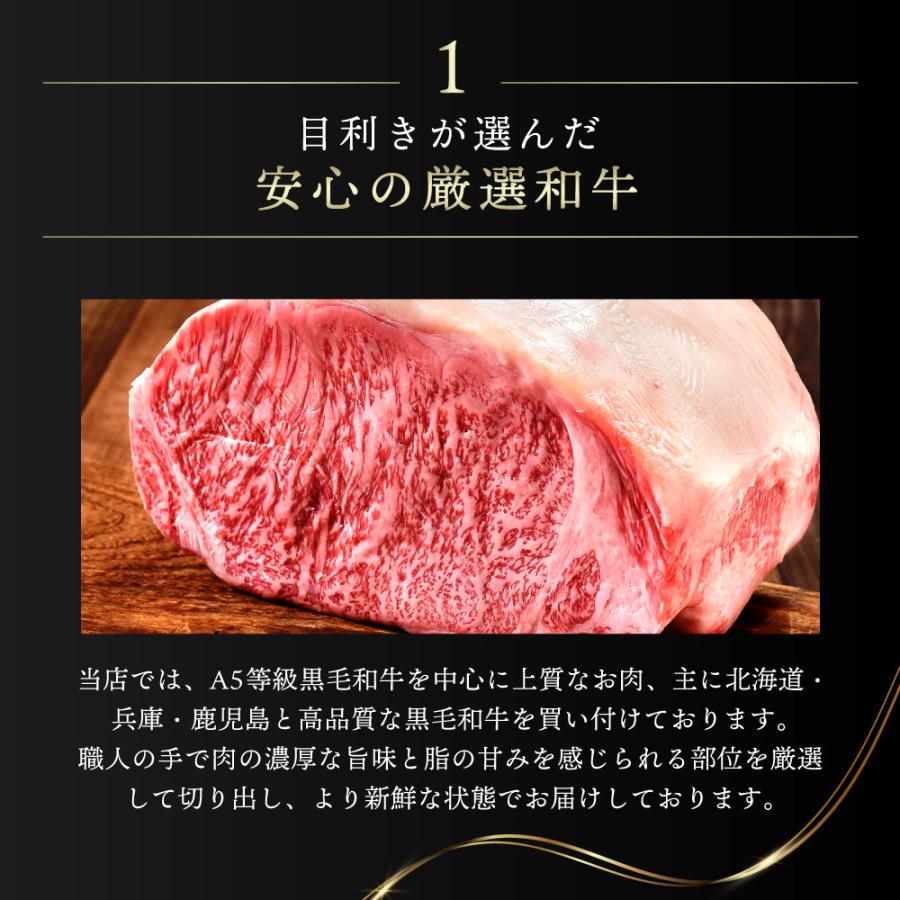 1

目利きが選んだ
安心の厳選和牛

当店では、A5等級黒毛和牛を中心に上質なお肉、主に北海道・兵庫・鹿児島と高品質な黒毛和牛を買い付けております。
職人の手で肉の濃厚な旨味と脂の甘みを感じられる部位を厳選して切り出し、より新鮮な状態でお届けしております。